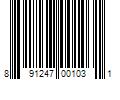 8 91247 00103 1